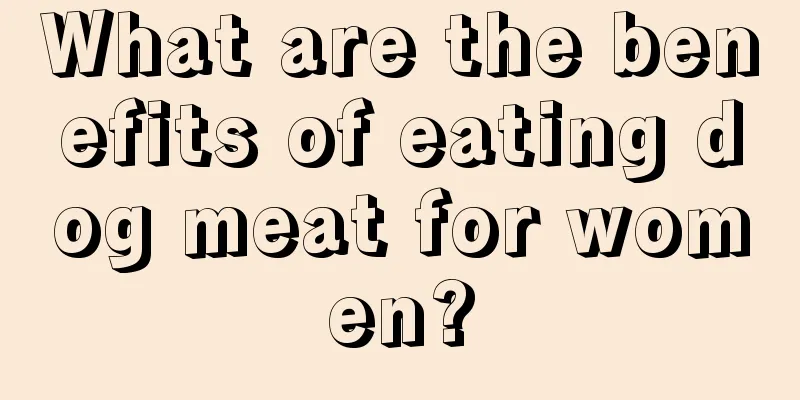 What are the benefits of eating dog meat for women?